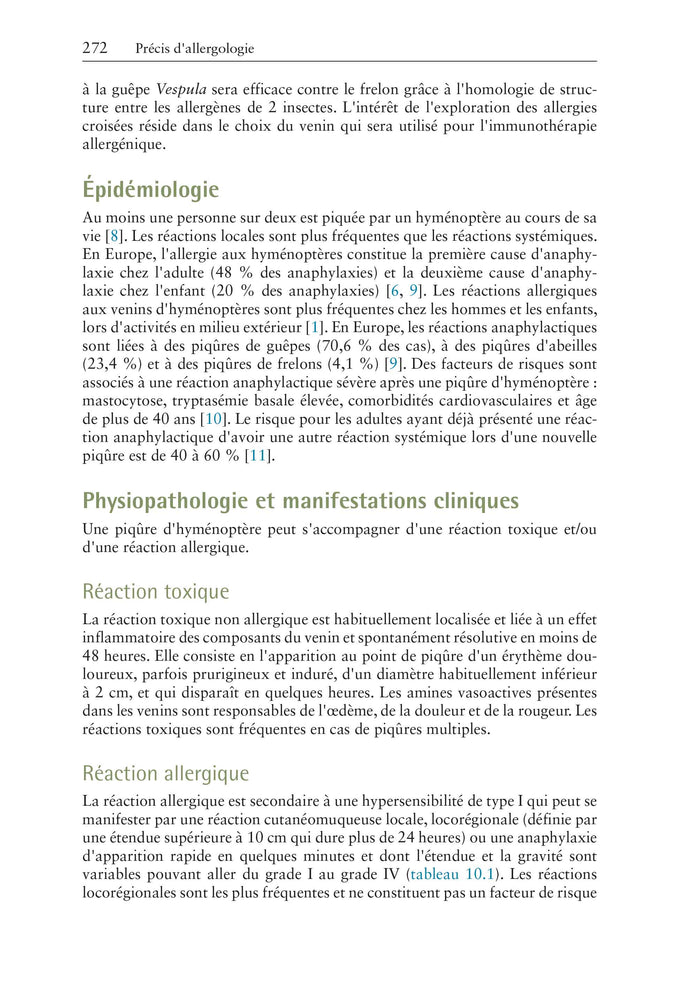 272 Précis d'allergologie

à la guêpe Vespula sera efficace contre le frelon grâce à l'homologie de structure entre les allergènes de 2 insectes. L'intérêt de l'exploration des allergies croisées réside dans le choix du venin qui sera utilisé pour l'immunothérapie allergénique.

Épidémiologie

Au moins une personne sur deux est piquée par un hyménoptère au cours de sa vie [8]. Les réactions locales sont plus fréquentes que les réactions systémiques. En Europe, l'allergie aux hyménoptères constitue la première cause d'anaphylaxie chez l'adulte (48 % des anaphylaxies) et la deuxième cause d'anaphylaxie chez l'enfant (20 % des anaphylaxies) [6, 9]. Les réactions allergiques aux venins d'hyménoptères sont plus fréquentes chez les hommes et les enfants, lors d'activités en milieu extérieur [1]. En Europe, les réactions anaphylactiques sont liées à des piqûres de guêpes (70,6 % des cas), à des piqûres d'abeilles (23,4 %) et à des piqûres de frelons (4,1 %) [9]. Des facteurs de risques sont associés à une réaction anaphylactique sévère après une piqûre d'hyménoptère : mastocytose, tryptasémie basale élevée, comorbidités cardiovasculaires et âge de plus de 40 ans [10]. Le risque pour les adultes ayant déjà présenté une réaction anaphylactique d'avoir une autre réaction systémique lors d'une nouvelle piqûre est de 40 à 60 % [11].

Physiopathologie et manifestations cliniques

Une piqûre d'hyménoptère peut s'accompagner d'une réaction toxique et/ou d'une réaction allergique.

Réaction toxique

La réaction toxique non allergique est habituellement localisée et liée à un effet inflammatoire des composants du venin et spontanément résolutive en moins de 48 heures. Elle consiste en l'apparition au point de piqûre d'un érythème douloureux, parfois prurigineux et induré, d'un diamètre habituellement inférieur à 2 cm, et qui disparaît en quelques heures. Les amines vasoactives présentes dans les venins sont responsables de l'œdème, de la douleur et de la rougeur. Les réactions toxiques sont fréquentes en cas de piqûres multiples.

Réaction allergique

La réaction allergique est secondaire à une hypersensibilité de type I qui peut se manifester par une réaction cutanéomuqueuse locale, locorégionale (définie par une étendue supérieure à 10 cm qui dure plus de 24 heures) ou une anaphylaxie d'apparition rapide en quelques minutes et dont l'étendue et la gravité sont variables pouvant aller du grade I au grade IV (tableau 10.1). Les réactions locorégionales sont les plus fréquentes et ne constituent pas un facteur de risque